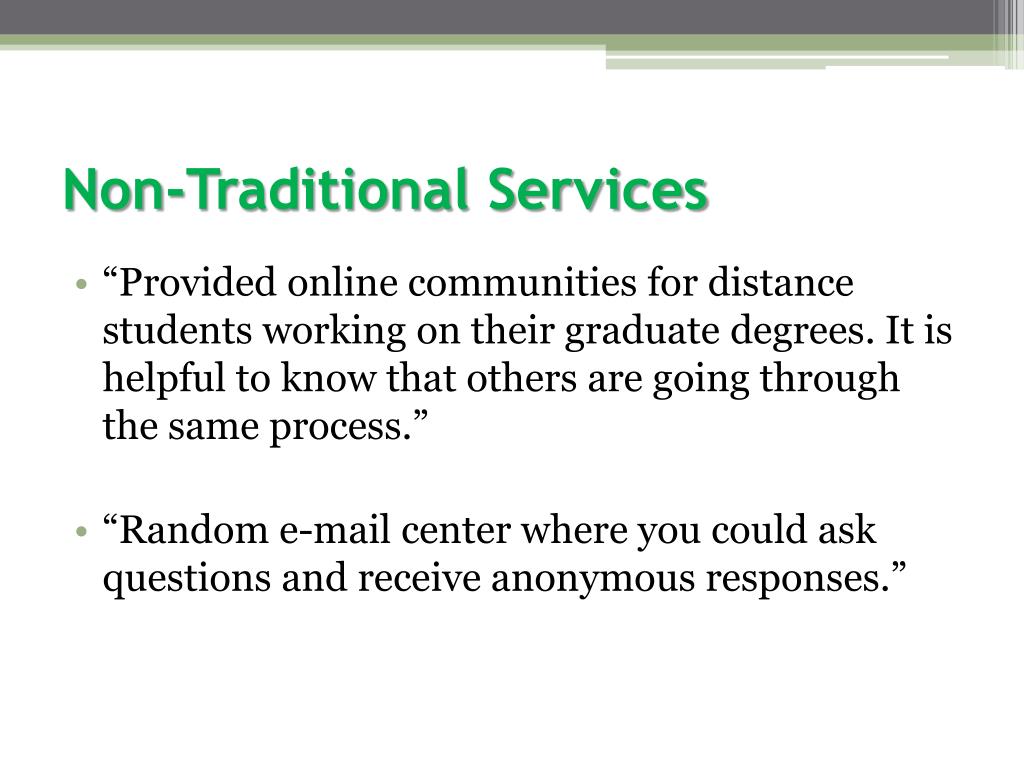 Non-Traditional Services

• “Provided online communities for distance students working on their graduate degrees. It is helpful to know that others are going through the same process.”

• “Random e-mail center where you could ask questions and receive anonymous responses.”